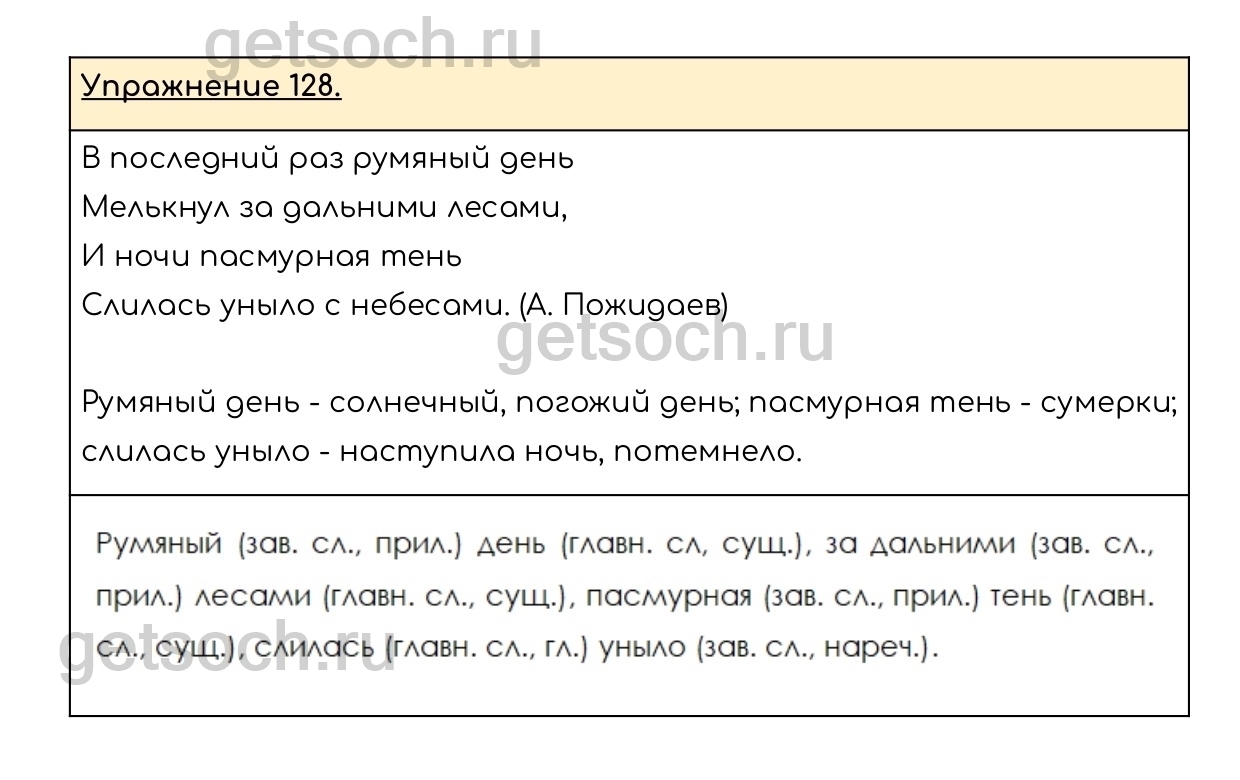 Упражнение 128.

В последний раз румяный день
Мелькнул за дальними лесами,
И ночи пасмурная тень
Слилась уныло с небесами. (А. Пожидаев)

Румяный день - солнечный, погожий день; пасмурная тень - сумерки; слилась уныло - наступила ночь, потемнело.

Румяный (зав. сл., прил.) день (главн. сл, сущ.), за дальними (зав. сл., прил.) лесами (главн. сл., сущ.), пасмурная (зав. сл., прил.) тень (главн. сл., сущ.), слилась (главн. сл., гл.) уныло (зав. сл., нареч.).

getsoch.ru